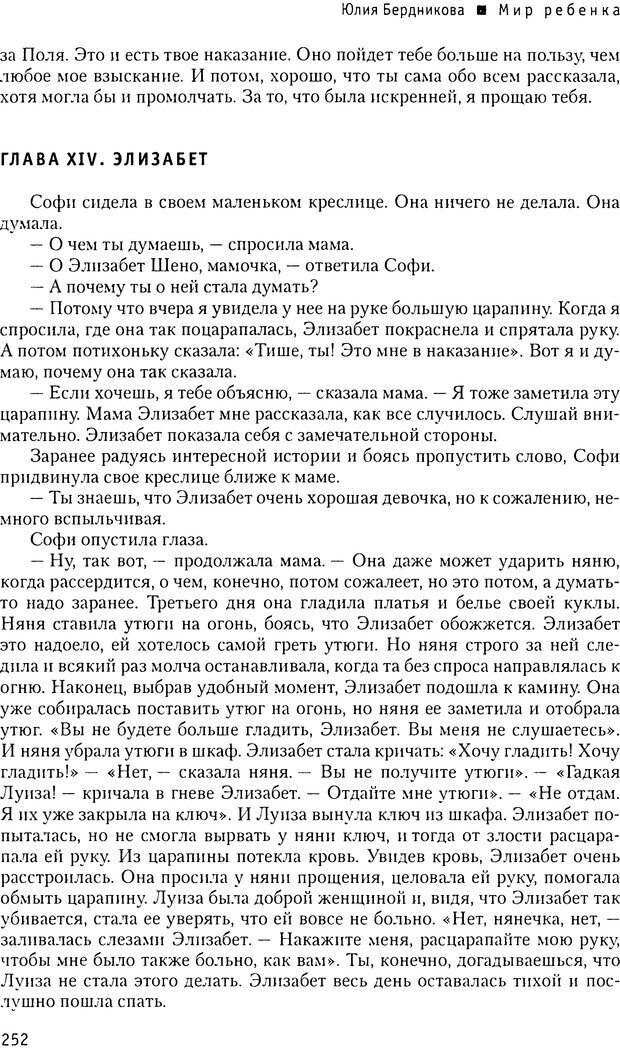 Юлия Бердникова ■ Мир ребенка

за Поля. Это и есть твое наказание. Оно пойдет тебе больше на пользу, чем любое мое взыскание. И потом, хорошо, что ты сама обо всем рассказала, хотя могла бы и промолчать. За то, что была искренней, я прощаю тебя.

ГЛАВА XIV. ЭЛИЗАБЕТ

Софи сидела в своем маленьком креслице. Она ничего не делала. Она думала.

— О чем ты думаешь, — спросила мама.

— О Элизабет Шено, мамочка, — ответила Софи.

— А почему ты о ней стала думать?

— Потому что вчера я увидела у нее на руке большую царапину. Когда я спросила, где она так поцарапалась, Элизабет покраснела и спрятала руку. А потом потихоньку сказала: «Тише, ты! Это мне в наказание». Вот я и думаю, почему она так сказала.

— Если хочешь, я тебе объясню, — сказала мама. — Я тоже заметила эту царапину. Мама Элизабет мне рассказала, как все случилось. Слушай внимательно. Элизабет показала себя с замечательной стороны.

Заранее радуясь интересной истории и боясь пропустить слово, Софи придвинула свое креслице ближе к маме.

— Ты знаешь, что Элизабет очень хорошая девочка, но к сожалению, немного вспыльчивая.

Софи опустила глаза.

— Ну, так вот, — продолжала мама. — Она даже может ударить няню, когда рассердится, о чем, конечно, потом сожалеет, но это потом, а думать-то надо заранее. Третьего дня она гладила платья и белье своей куклы. Няня ставила утюги на огонь, боясь, что Элизабет обожжется. Элизабет это надоело, ей хотелось самой греть утюги. Но няня строго за ней следила и всякий раз молча останавливала, когда та без спроса направлялась к огню. Наконец, выбрав удобный момент, Элизабет подошла к камину. Она уже собиралась поставить утюг на огонь, но няня ее заметила и отобрала утюг. «Вы не будете больше гладить, Элизабет. Вы меня не слушаетесь». И няня убрала утюги в шкаф. Элизабет стала кричать: «Хочу гладить! Хочу гладить!» — «Нет, — сказала няня. — Вы не получите утюги». — «Гадкая Луиза! — кричала в гневе Элизабет. — Отдайте мне утюги». — «Не отдам. Я их уже закрыла на ключ». И Луиза вынула ключ из шкафа. Элизабет попыталась, но не смогла вырвать у няни ключ, и тогда от злости расцарапала ей руку. Из царапины потекла кровь. Увидев кровь, Элизабет очень расстроилась. Она просила у няни прощения, целовала ей руку, помогала обмыть царапину. Луиза была доброй женщиной и, видя, что Элизабет так убивается, стала ее уверять, что ей вовсе не больно. «Нет, нянечка, нет, — заливалась слезами Элизабет. — Накажите меня, расцарапайте мою руку, чтобы мне было также больно, как вам». Ты, конечно, догадываешься, что Луиза не стала этого делать. Элизабет весь день оставалась тихой и послушно пошла спать.

252